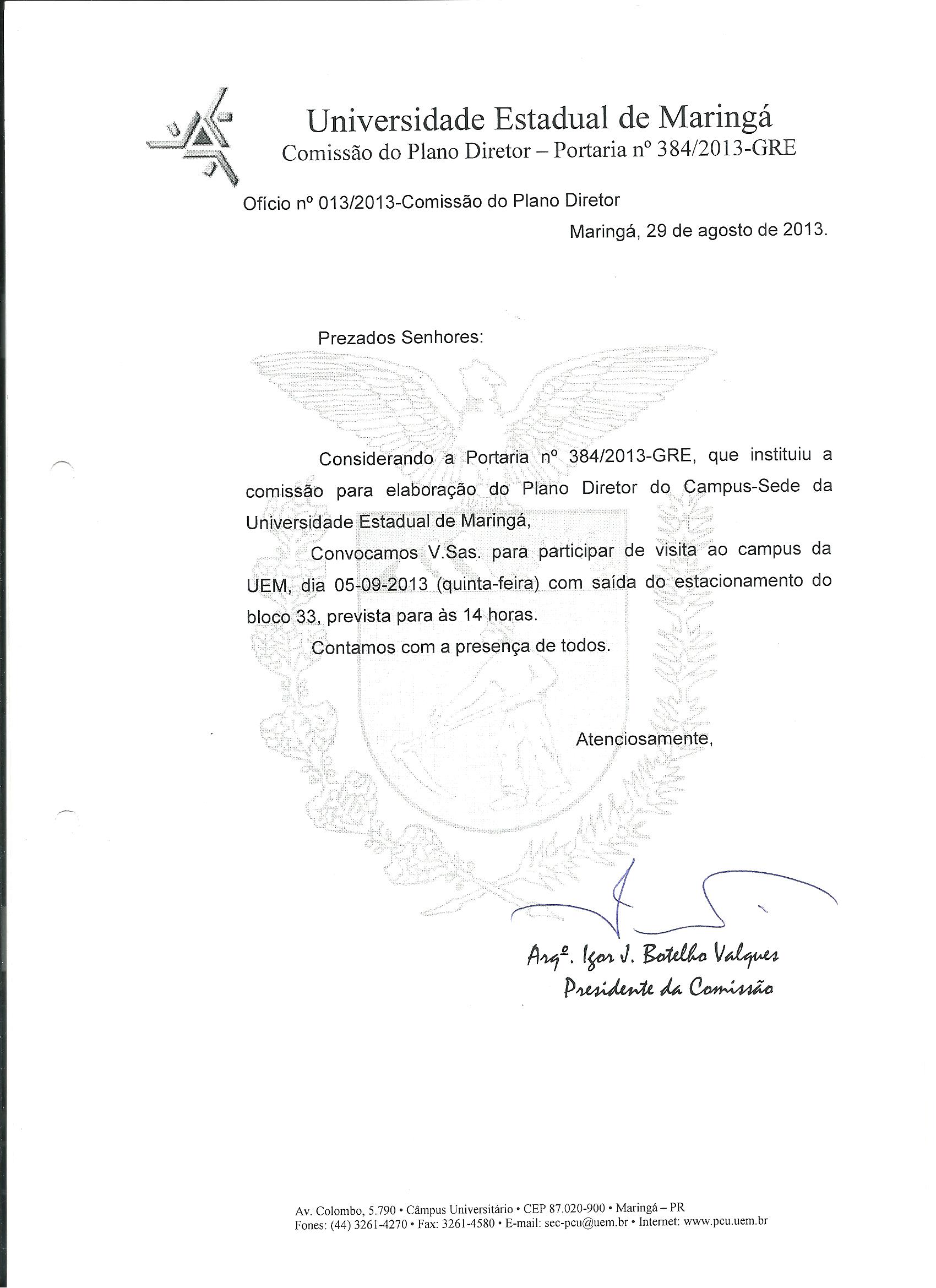 Universidade Estadual de Maringá
Comissão do Plano Diretor – Portaria nº 384/2013-GRE

Ofício nº 013/2013-Comissão do Plano Diretor

Maringá, 29 de agosto de 2013.

Prezados Senhores:

Considerando a Portaria nº 384/2013-GRE, que instituiu a comissão para elaboração do Plano Diretor do Campus-Sede da Universidade Estadual de Maringá,

Convocamos V.Sas. para participar de visita ao campus da UEM, dia 05-09-2013 (quinta-feira) com saída do estacionamento do bloco 33, prevista para às 14 horas.

Contamos com a presença de todos.

Atenciosamente,

Arqº. Igor J. Botelho Valques
Presidente da Comissão

Av. Colombo, 5.790 • Câmpus Universitário • CEP 87.020-900 • Maringá – PR
Fones: (44) 3261-4270 • Fax: 3261-4580 • E-mail: sec-pcu@uem.br • Internet: www.pcu.uem.br